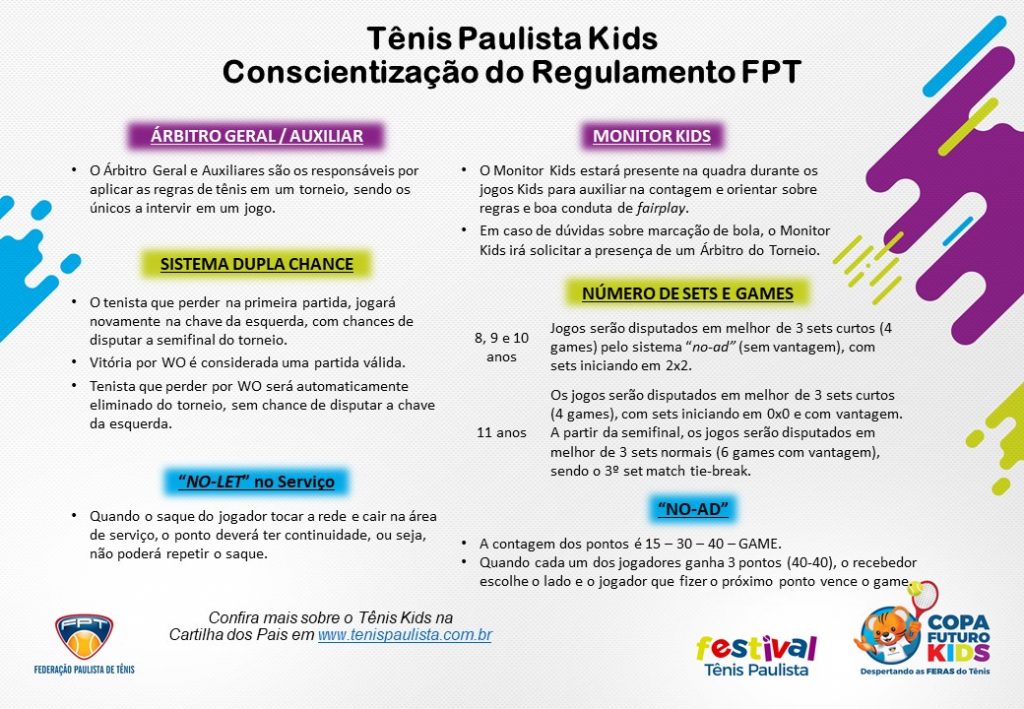 Tênis Paulista Kids
Conscientização do Regulamento FPT

ÁRBITRO GERAL / AUXILIAR

• O Árbitro Geral e Auxiliares são os responsáveis por aplicar as regras de tênis em um torneio, sendo os únicos a intervir em um jogo.

SISTEMA DUPLA CHANCE

• O tenista que perder na primeira partida, jogará novamente na chave da esquerda, com chances de disputar a semifinal do torneio.
• Vitória por WO é considerada uma partida válida.
• Tenista que perder por WO será automaticamente eliminado do torneio, sem chance de disputar a chave da esquerda.

"NO-LET" no Serviço

• Quando o saque do jogador tocar a rede e cair na área de serviço, o ponto deverá ter continuidade, ou seja, não poderá repetir o saque.

MONITOR KIDS

• O Monitor Kids estará presente na quadra durante os jogos Kids para auxiliar na contagem e orientar sobre regras e boa conduta de fairplay.
• Em caso de dúvidas sobre marcação de bola, o Monitor Kids irá solicitar a presença de um Árbitro do Torneio.

NÚMERO DE SETS E GAMES

| 8, 9 e 10 anos | Jogos serão disputados em melhor de 3 sets curtos (4 games) pelo sistema "no-ad" (sem vantagem), com sets iniciando em 2x2. |
|---|---|
| 11 anos | Os jogos serão disputados em melhor de 3 sets curtos (4 games), com sets iniciando em 0x0 e com vantagem. A partir da semifinal, os jogos serão disputados em melhor de 3 sets normais (6 games com vantagem), sendo o 3º set match tie-break. |

"NO-AD"

• A contagem dos pontos é 15 – 30 – 40 – GAME.
• Quando cada um dos jogadores ganha 3 pontos (40-40), o recebedor escolhe o lado e o jogador que fizer o próximo ponto vence o game.

FPT
FEDERAÇÃO PAULISTA DE TÊNIS

Confira mais sobre o Tênis Kids na Cartilha dos Pais em www.tenispaulista.com.br

festival Tênis Paulista

COPA FUTURO KIDS
Despertando as FERAS do Tênis